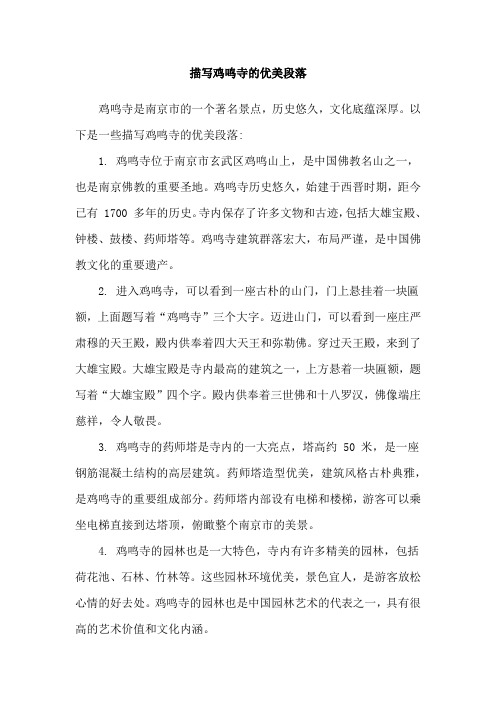 描写鸡鸣寺的优美段落

鸡鸣寺是南京市的一个著名景点，历史悠久，文化底蕴深厚。以下是一些描写鸡鸣寺的优美段落:

1. 鸡鸣寺位于南京市玄武区鸡鸣山上，是中国佛教名山之一，也是南京佛教的重要圣地。鸡鸣寺历史悠久，始建于西晋时期，距今已有 1700 多年的历史。寺内保存了许多文物和古迹，包括大雄宝殿、钟楼、鼓楼、药师塔等。鸡鸣寺建筑群落宏大，布局严谨，是中国佛教文化的重要遗产。

2. 进入鸡鸣寺，可以看到一座古朴的山门，门上悬挂着一块匾额，上面题写着“鸡鸣寺”三个大字。迈进山门，可以看到一座庄严肃穆的天王殿，殿内供奉着四大天王和弥勒佛。穿过天王殿，来到了大雄宝殿。大雄宝殿是寺内最高的建筑之一，上方悬着一块匾额，题写着“大雄宝殿”四个字。殿内供奉着三世佛和十八罗汉，佛像端庄慈祥，令人敬畏。

3. 鸡鸣寺的药师塔是寺内的一大亮点，塔高约 50 米，是一座钢筋混凝土结构的高层建筑。药师塔造型优美，建筑风格古朴典雅，是鸡鸣寺的重要组成部分。药师塔内部设有电梯和楼梯，游客可以乘坐电梯直接到达塔顶，俯瞰整个南京市的美景。

4. 鸡鸣寺的园林也是一大特色，寺内有许多精美的园林，包括荷花池、石林、竹林等。这些园林环境优美，景色宜人，是游客放松心情的好去处。鸡鸣寺的园林也是中国园林艺术的代表之一，具有很高的艺术价值和文化内涵。